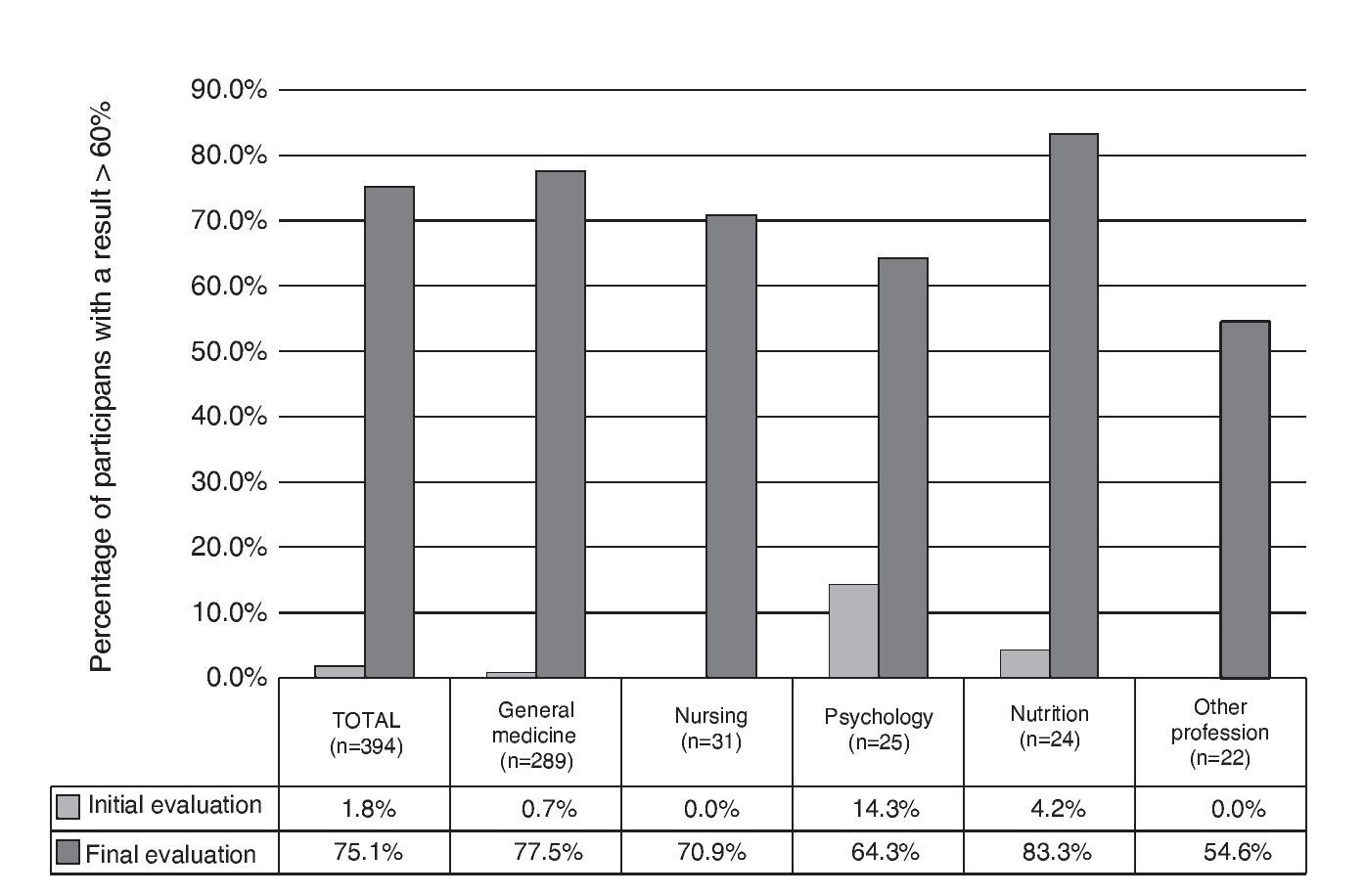 Percentage of participans with a result > 60%

90.0%
80.0%
70.0%
60.0%
50.0%
40.0%
30.0%
20.0%
10.0%
0.0%

| | TOTAL (n=394) | General medicine (n=289) | Nursing (n=31) | Psychology (n=25) | Nutrition (n=24) | Other profession (n=22) |
|---|---|---|---|---|---|---|
| Initial evaluation | 1.8% | 0.7% | 0.0% | 14.3% | 4.2% | 0.0% |
| Final evaluation | 75.1% | 77.5% | 70.9% | 64.3% | 83.3% | 54.6% |